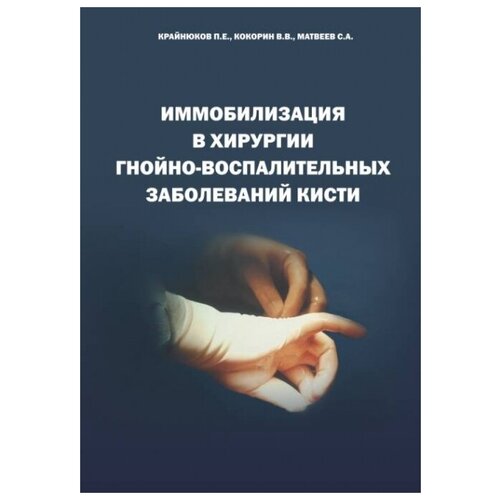 КРАЙНЮКОВ П.Е., КОКОРИН В.В., МАТВЕЕВ С.А.

ИММОБИЛИЗАЦИЯ В ХИРУРГИИ ГНОЙНО-ВОСПАЛИТЕЛЬНЫХ ЗАБОЛЕВАНИЙ КИСТИ